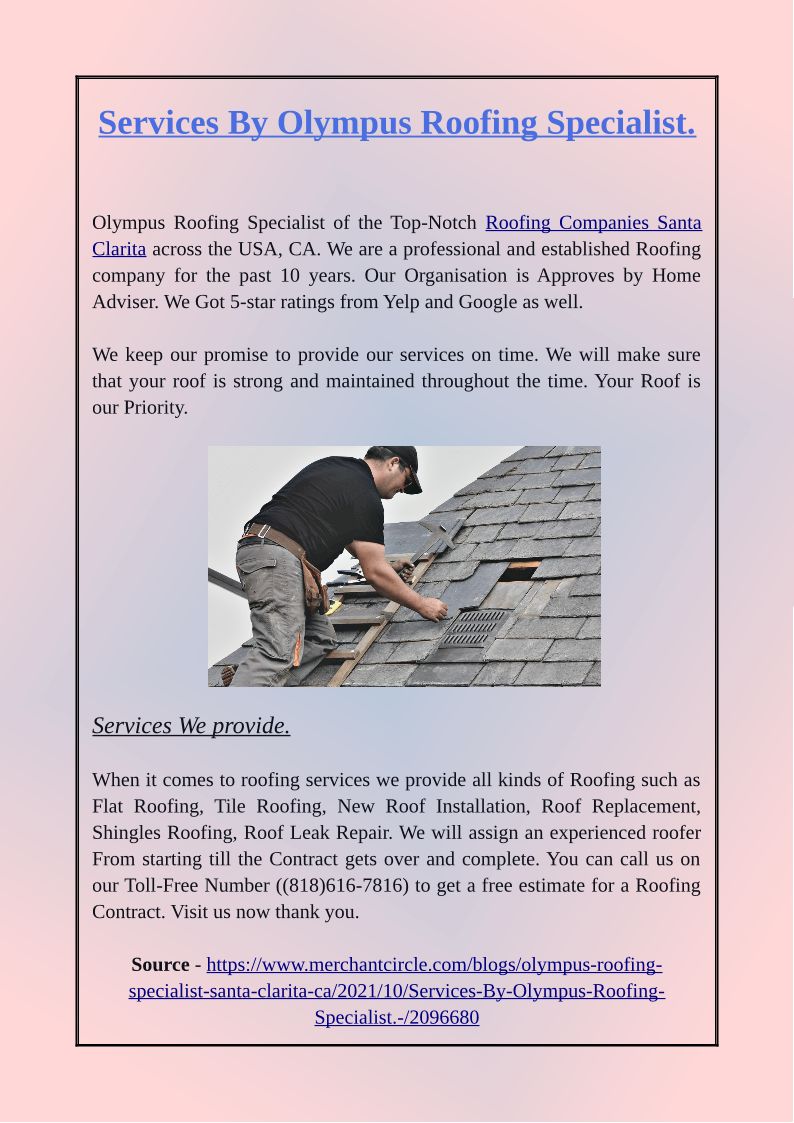 Services By Olympus Roofing Specialist.

Olympus Roofing Specialist of the Top-Notch Roofing Companies Santa Clarita across the USA, CA. We are a professional and established Roofing company for the past 10 years. Our Organisation is Approves by Home Adviser. We Got 5-star ratings from Yelp and Google as well.

We keep our promise to provide our services on time. We will make sure that your roof is strong and maintained throughout the time. Your Roof is our Priority.

Services We provide.

When it comes to roofing services we provide all kinds of Roofing such as Flat Roofing, Tile Roofing, New Roof Installation, Roof Replacement, Shingles Roofing, Roof Leak Repair. We will assign an experienced roofer From starting till the Contract gets over and complete. You can call us on our Toll-Free Number ((818)616-7816) to get a free estimate for a Roofing Contract. Visit us now thank you.

Source - https://www.merchantcircle.com/blogs/olympus-roofing-specialist-santa-clarita-ca/2021/10/Services-By-Olympus-Roofing-Specialist.-/2096680